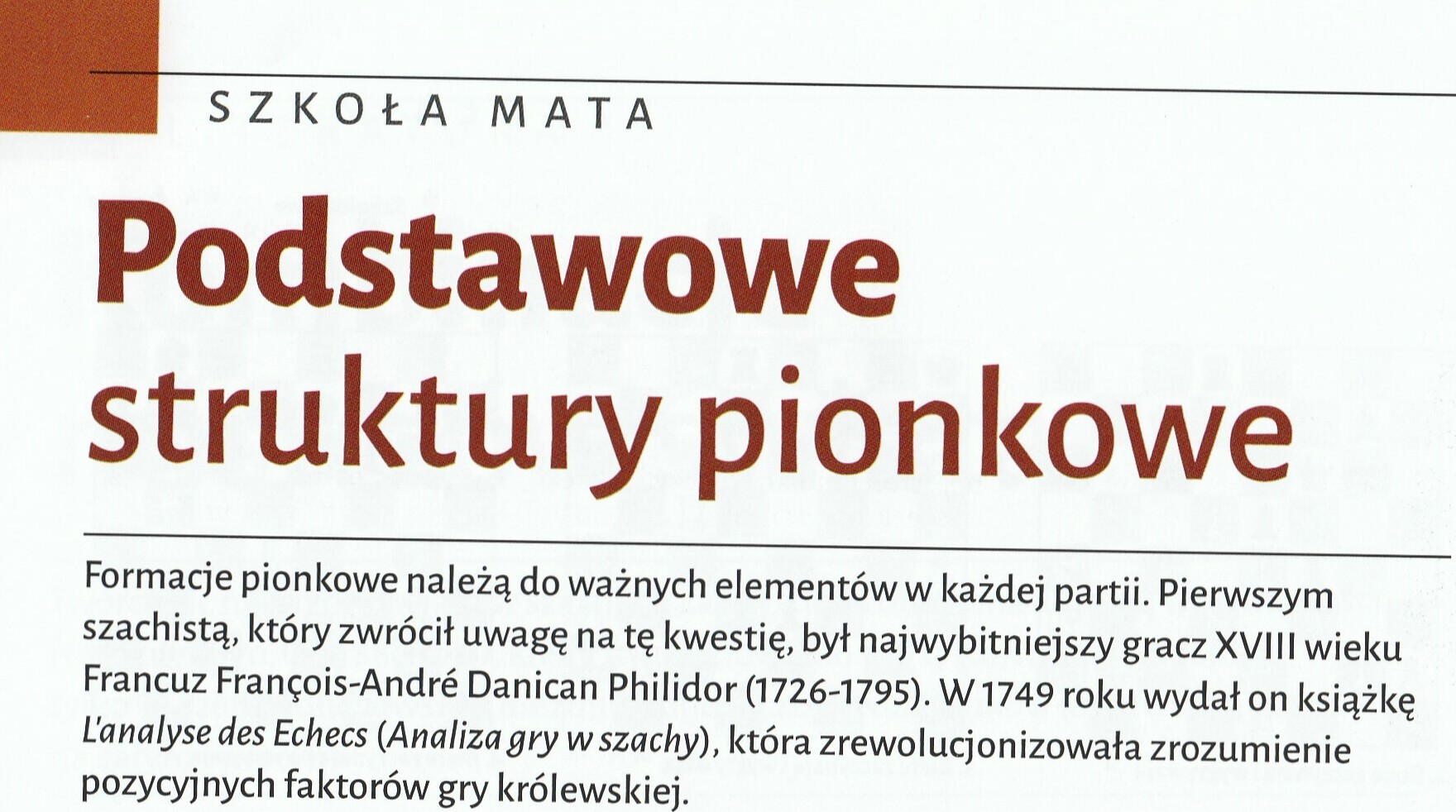 SZKOŁA MATA

Podstawowe struktury pionkowe

Formacje pionkowe należą do ważnych elementów w każdej partii. Pierwszym szachistą, który zwrócił uwagę na tę kwestię, był najwybitniejszy gracz XVIII wieku Francuz François-André Danican Philidor (1726-1795). W 1749 roku wydał on książkę L'analyse des Echecs (Analiza gry w szachy), która zrewolucjonizowała zrozumienie pozycyjnych faktorów gry królewskiej.